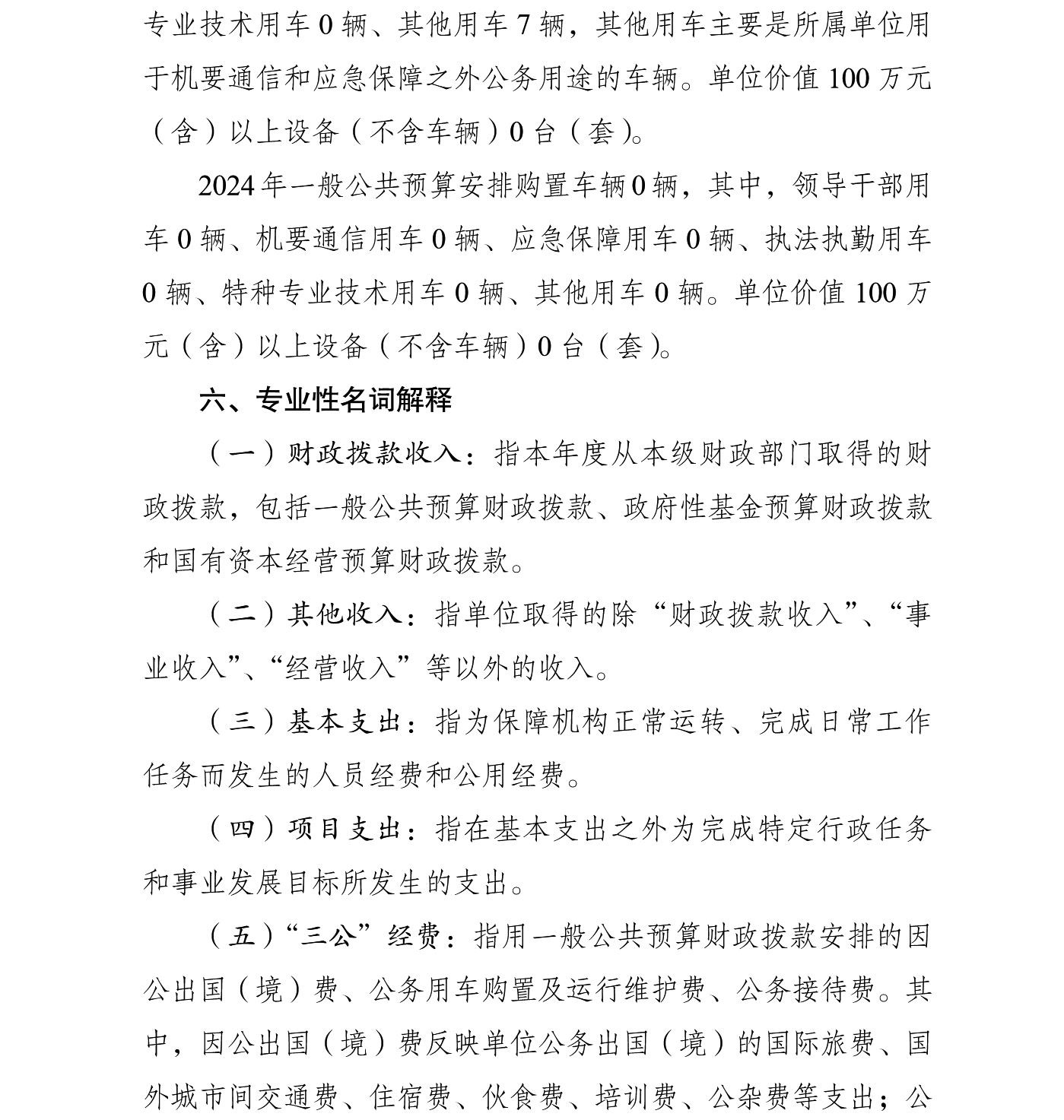 专业技术用车 0 辆、其他用车 7 辆，其他用车主要是所属单位用于机要通信和应急保障之外公务用途的车辆。单位价值 100 万元（含）以上设备（不含车辆）0 台（套）。

2024 年一般公共预算安排购置车辆 0 辆，其中，领导干部用车 0 辆、机要通信用车 0 辆、应急保障用车 0 辆、执法执勤用车 0 辆、特种专业技术用车 0 辆、其他用车 0 辆。单位价值 100 万元（含）以上设备（不含车辆）0 台（套）。

六、专业性名词解释

（一）财政拨款收入：指本年度从本级财政部门取得的财政拨款，包括一般公共预算财政拨款、政府性基金预算财政拨款和国有资本经营预算财政拨款。

（二）其他收入：指单位取得的除“财政拨款收入”、“事业收入”、“经营收入”等以外的收入。

（三）基本支出：指为保障机构正常运转、完成日常工作任务而发生的人员经费和公用经费。

（四）项目支出：指在基本支出之外为完成特定行政任务和事业发展目标所发生的支出。

（五）“三公”经费：指用一般公共预算财政拨款安排的因公出国（境）费、公务用车购置及运行维护费、公务接待费。其中，因公出国（境）费反映单位公务出国（境）的国际旅费、国外城市间交通费、住宿费、伙食费、培训费、公杂费等支出；公